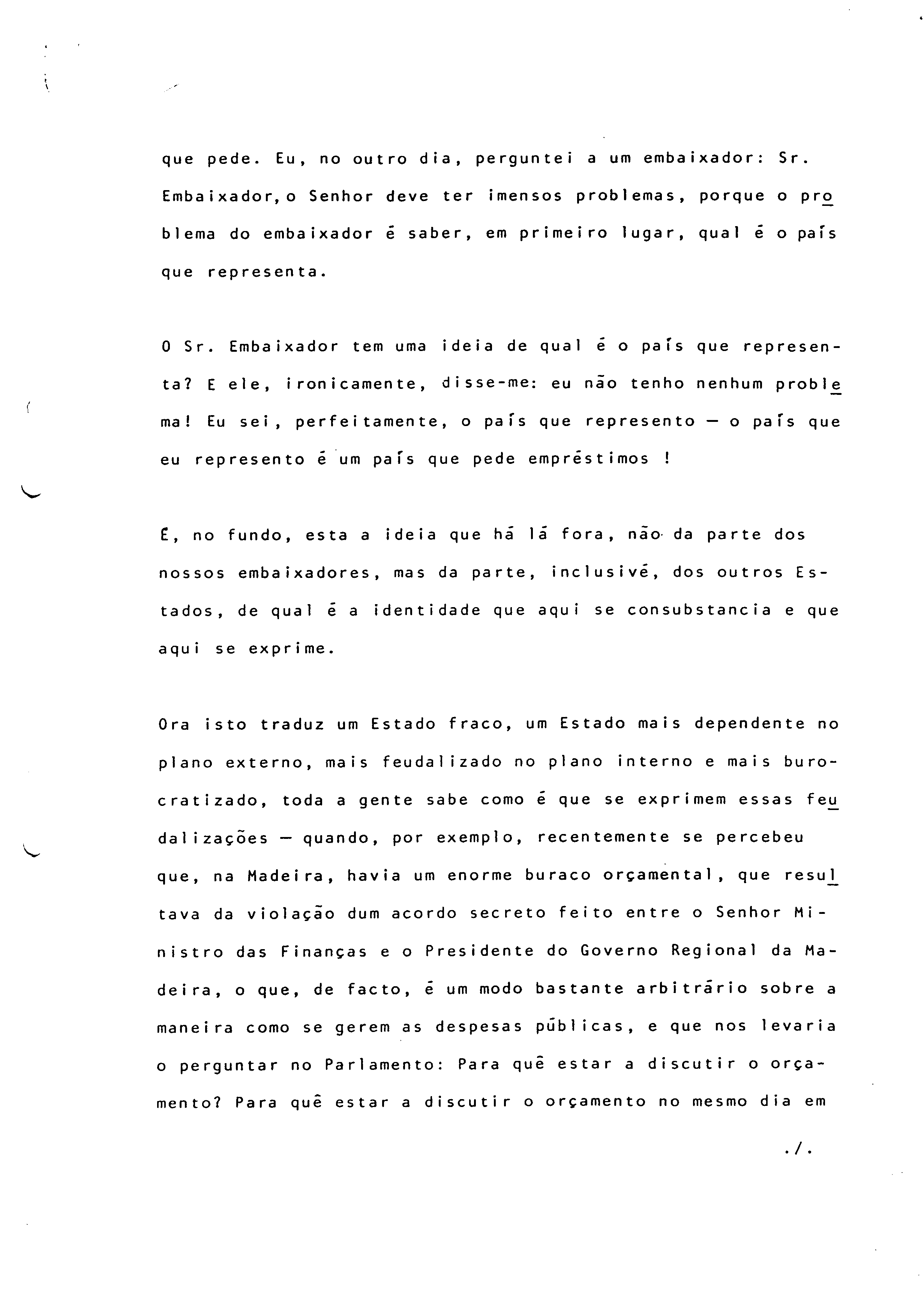 que pede. Eu, no outro dia, perguntei a um embaixador: Sr. Embaixador, o Senhor deve ter imensos problemas, porque o problema do embaixador é saber, em primeiro lugar, qual é o país que representa.

O Sr. Embaixador tem uma ideia de qual é o país que representa? E ele, ironicamente, disse-me: eu não tenho nenhum problema! Eu sei, perfeitamente, o país que represento — o país que eu represento é um país que pede empréstimos !

É, no fundo, esta a ideia que há lá fora, não da parte dos nossos embaixadores, mas da parte, inclusivé, dos outros Estados, de qual é a identidade que aqui se consubstancia e que aqui se exprime.

Ora isto traduz um Estado fraco, um Estado mais dependente no plano externo, mais feudalizado no plano interno e mais burocratizado, toda a gente sabe como é que se exprimem essas feudalizações — quando, por exemplo, recentemente se percebeu que, na Madeira, havia um enorme buraco orçamental, que resultava da violação dum acordo secreto feito entre o Senhor Ministro das Finanças e o Presidente do Governo Regional da Madeira, o que, de facto, é um modo bastante arbitrário sobre a maneira como se gerem as despesas públicas, e que nos levaria o perguntar no Parlamento: Para quê estar a discutir o orçamento? Para quê estar a discutir o orçamento no mesmo dia em

./.